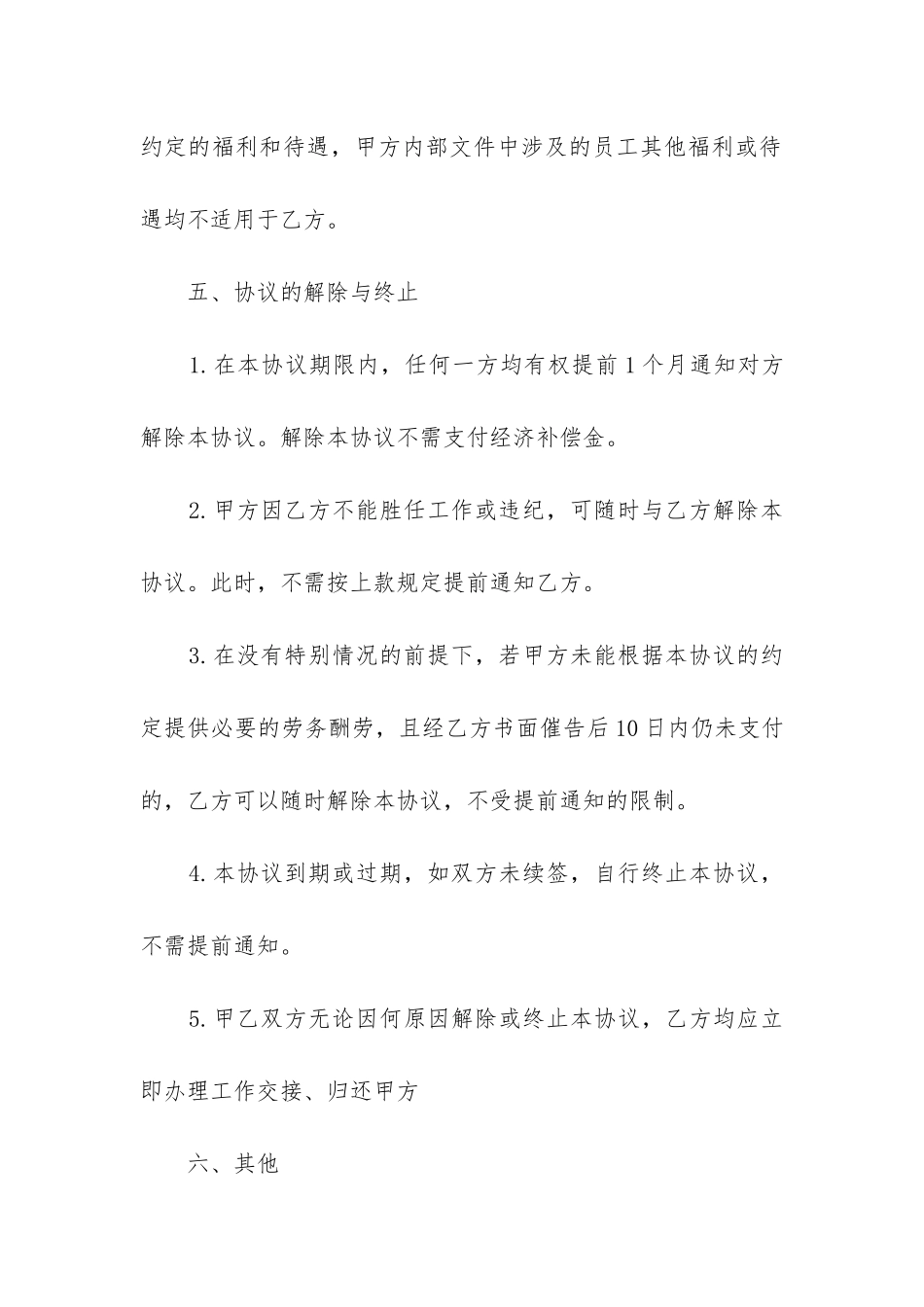 约定的福利和待遇，甲方内部文件中涉及的员工其他福利或待遇均不适用于乙方。

五、协议的解除与终止

1.在本协议期限内，任何一方均有权提前1个月通知对方解除本协议。解除本协议不需支付经济补偿金。

2.甲方因乙方不能胜任工作或违纪，可随时与乙方解除本协议。此时，不需按上款规定提前通知乙方。

3.在没有特别情况的前提下，若甲方未能根据本协议的约定提供必要的劳务酬劳，且经乙方书面催告后10日内仍未支付的，乙方可以随时解除本协议，不受提前通知的限制。

4.本协议到期或过期，如双方未续签，自行终止本协议，不需提前通知。

5.甲乙双方无论因何原因解除或终止本协议，乙方均应立即办理工作交接、归还甲方

六、其他